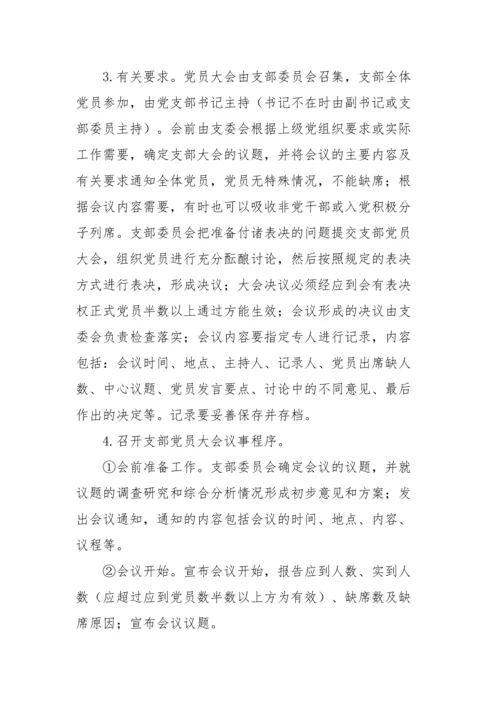 3.有关要求。党员大会由支部委员会召集，支部全体党员参加，由党支部书记主持（书记不在时由副书记或支部委员主持）。会前由支委会根据上级党组织要求或实际工作需要，确定支部大会的议题，并将会议的主要内容及有关要求通知全体党员，党员无特殊情况，不能缺席；根据会议内容需要，有时也可以吸收非党干部或入党积极分子列席。支部委员会把准备付诸表决的问题提交支部党员大会，组织党员进行充分酝酿讨论，然后按照规定的表决方式进行表决，形成决议；大会决议必须经应到会有表决权正式党员半数以上通过方能生效；会议形成的决议由支委会负责检查落实；会议内容要指定专人进行记录，内容包括：会议时间、地点、主持人、记录人、党员出席缺人数、中心议题、党员发言要点、讨论中的不同意见、最后作出的决定等。记录要妥善保存并存档。

4.召开支部党员大会议事程序。

①会前准备工作。支部委员会确定会议的议题，并就议题的调查研究和综合分析情况形成初步意见和方案；发出会议通知，通知的内容包括会议的时间、地点、内容、议程等。

②会议开始。宣布会议开始，报告应到人数、实到人数（应超过应到党员数半数以上方为有效）、缺席数及缺席原因；宣布会议议题。